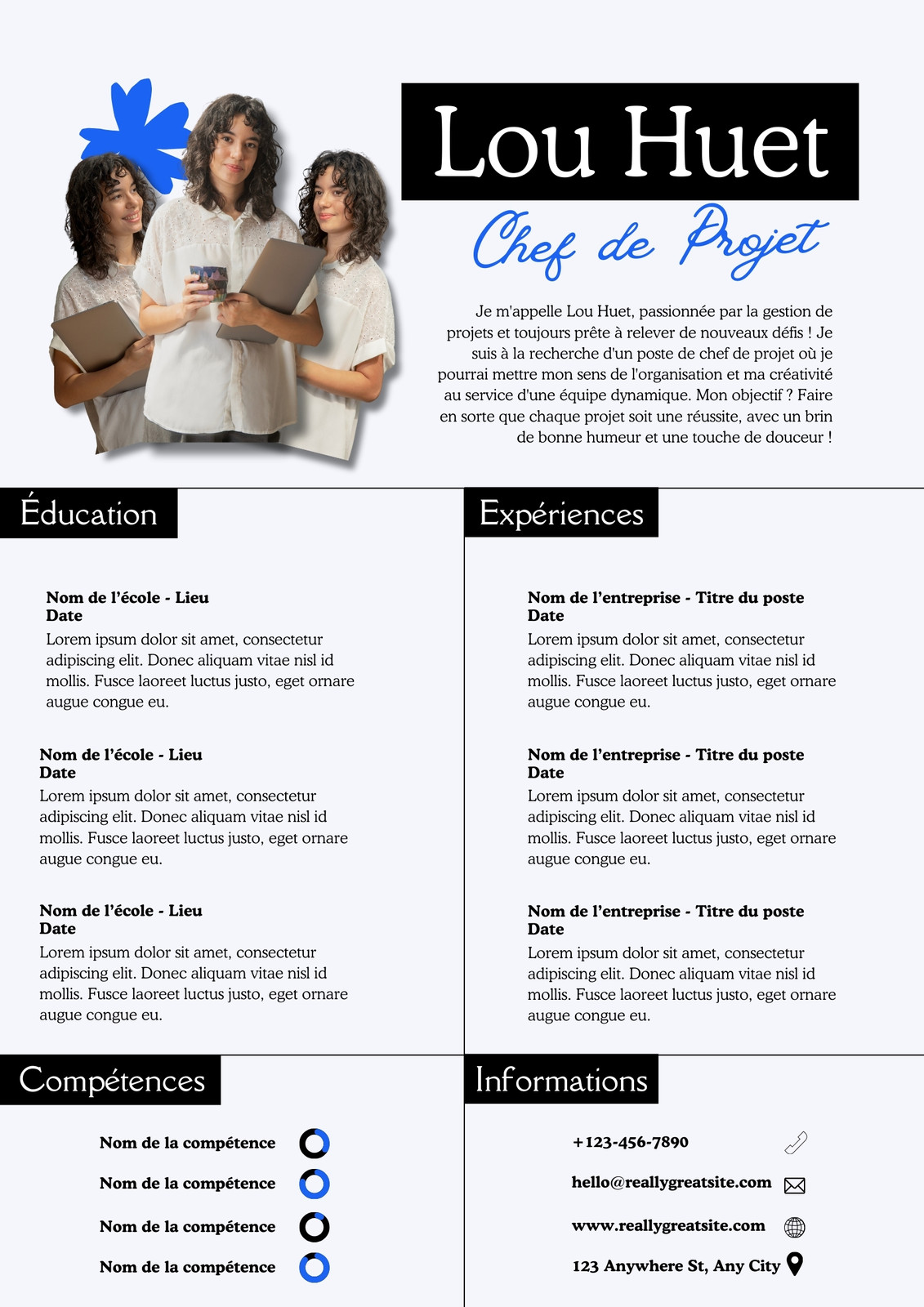 Lou Huet

Chef de Projet

Je m'appelle Lou Huet, passionnée par la gestion de projets et toujours prête à relever de nouveaux défis ! Je suis à la recherche d'un poste de chef de projet où je pourrai mettre mon sens de l'organisation et ma créativité au service d'une équipe dynamique. Mon objectif ? Faire en sorte que chaque projet soit une réussite, avec un brin de bonne humeur et une touche de douceur !

Éducation

Nom de l'école - Lieu
Date
Lorem ipsum dolor sit amet, consectetur adipiscing elit. Donec aliquam vitae nisl id mollis. Fusce laoreet luctus justo, eget ornare augue congue eu.

Nom de l'école - Lieu
Date
Lorem ipsum dolor sit amet, consectetur adipiscing elit. Donec aliquam vitae nisl id mollis. Fusce laoreet luctus justo, eget ornare augue congue eu.

Nom de l'école - Lieu
Date
Lorem ipsum dolor sit amet, consectetur adipiscing elit. Donec aliquam vitae nisl id mollis. Fusce laoreet luctus justo, eget ornare augue congue eu.

Expériences

Nom de l'entreprise - Titre du poste
Date
Lorem ipsum dolor sit amet, consectetur adipiscing elit. Donec aliquam vitae nisl id mollis. Fusce laoreet luctus justo, eget ornare augue congue eu.

Nom de l'entreprise - Titre du poste
Date
Lorem ipsum dolor sit amet, consectetur adipiscing elit. Donec aliquam vitae nisl id mollis. Fusce laoreet luctus justo, eget ornare augue congue eu.

Nom de l'entreprise - Titre du poste
Date
Lorem ipsum dolor sit amet, consectetur adipiscing elit. Donec aliquam vitae nisl id mollis. Fusce laoreet luctus justo, eget ornare augue congue eu.

Compétences

Nom de la compétence
Nom de la compétence
Nom de la compétence
Nom de la compétence

Informations

+123-456-7890
hello@reallygreatsite.com
www.reallygreatsite.com
123 Anywhere St, Any City